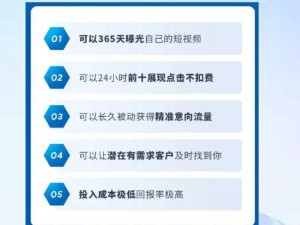 01 可以365天曝光自己的短视频

02 可以24小时前十展现点击不扣费

03 可以长久被动获得精准意向流量

04 可以让潜在有需求客户及时找到你

05 投入成本极低回报率极高